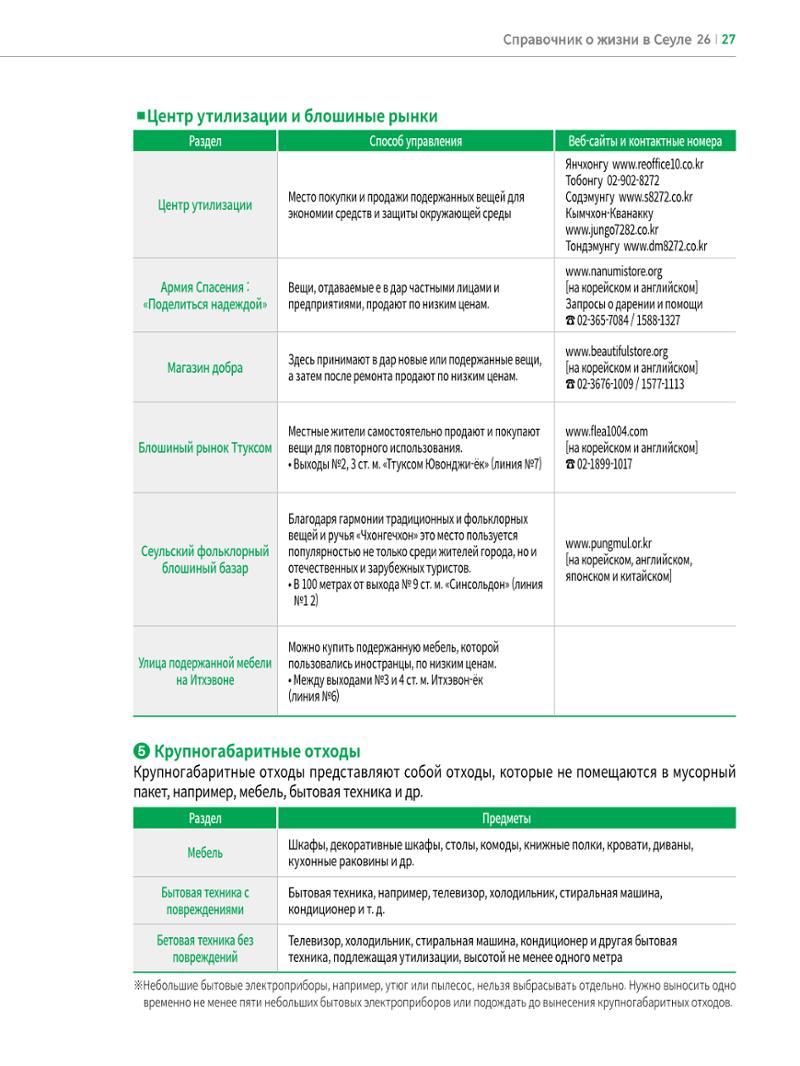 Справочник о жизни в Сеуле 26 | 27

■Центр утилизации и блошиные рынки

| Раздел | Способ управления | Веб-сайты и контактные номера |
|---|---|---|
| Центр утилизации | Место покупки и продажи подержанных вещей для экономии средств и защиты окружающей среды | Янчхонгу www.reoffice10.co.kr Тобонгу 02-902-8272 Содэмунгу www.s8272.co.kr Кымчхон-Кванакку www.jungo7282.co.kr Тондэмунгу www.dm8272.co.kr |
| Армия Спасения : «Поделиться надеждой» | Вещи, отдаваемые е в дар частными лицами и предприятиями, продают по низким ценам. | www.nanumistore.org [на корейском и английском] Запросы о дарении и помощи ☎ 02-365-7084 / 1588-1327 |
| Магазин добра | Здесь принимают в дар новые или подержанные вещи, а затем после ремонта продают по низким ценам. | www.beautifulstore.org [на корейском и английском] ☎ 02-3676-1009 / 1577-1113 |
| Блошиный рынок Ттуксом | Местные жители самостоятельно продают и покупают вещи для повторного использования. • Выходы №2, 3 ст. м. «Ттуксом Ювонджи-ёк» (линия №7) | www.flea1004.com [на корейском и английском] ☎ 02-1899-1017 |
| Сеульский фольклорный блошиный базар | Благодаря гармонии традиционных и фольклорных вещей и ручья «Чхонгечхон» это место пользуется популярностью не только среди жителей города, но и отечественных и зарубежных туристов. • В 100 метрах от выхода № 9 ст. м. «Синсольдон» (линия №1 2) | www.pungmul.or.kr [на корейском, английском, японском и китайском] |
| Улица подержанной мебели на Итхэвоне | Можно купить подержанную мебель, которой пользовались иностранцы, по низким ценам. • Между выходами №3 и 4 ст. м. Итхэвон-ёк (линия №6) | |

❺ Крупногабаритные отходы

Крупногабаритные отходы представляют собой отходы, которые не помещаются в мусорный пакет, например, мебель, бытовая техника и др.

| Раздел | Предметы |
|---|---|
| Мебель | Шкафы, декоративные шкафы, столы, комоды, книжные полки, кровати, диваны, кухонные раковины и др. |
| Бытовая техника с повреждениями | Бытовая техника, например, телевизор, холодильник, стиральная машина, кондиционер и т. д. |
| Бетовая техника без повреждений | Телевизор, холодильник, стиральная машина, кондиционер и другая бытовая техника, подлежащая утилизации, высотой не менее одного метра |

※Небольшие бытовые электроприборы, например, утюг или пылесос, нельзя выбрасывать отдельно. Нужно выносить одно временно не менее пяти небольших бытовых электроприборов или подождать до вынесения крупногабаритных отходов.